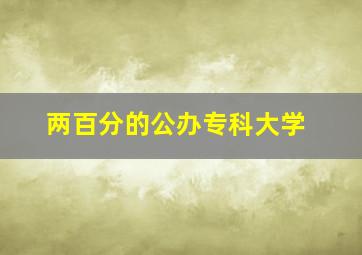 两百分的公办专科大学